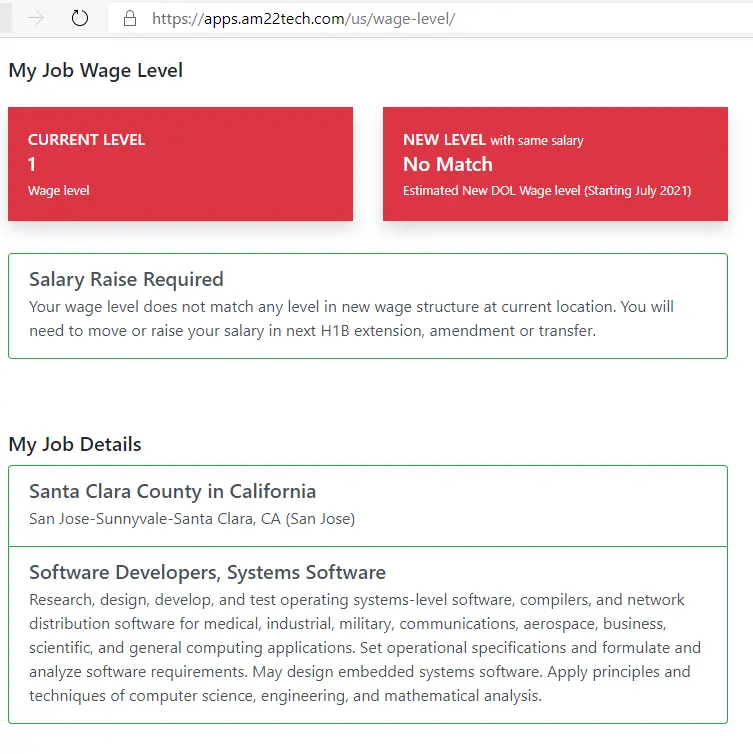 https://apps.am22tech.com/us/wage-level/

My Job Wage Level

CURRENT LEVEL
1
Wage level

NEW LEVEL with same salary
No Match
Estimated New DOL Wage level (Starting July 2021)

Salary Raise Required
Your wage level does not match any level in new wage structure at current location. You will need to move or raise your salary in next H1B extension, amendment or transfer.

My Job Details

Santa Clara County in California
San Jose-Sunnyvale-Santa Clara, CA (San Jose)

Software Developers, Systems Software
Research, design, develop, and test operating systems-level software, compilers, and network distribution software for medical, industrial, military, communications, aerospace, business, scientific, and general computing applications. Set operational specifications and formulate and analyze software requirements. May design embedded systems software. Apply principles and techniques of computer science, engineering, and mathematical analysis.